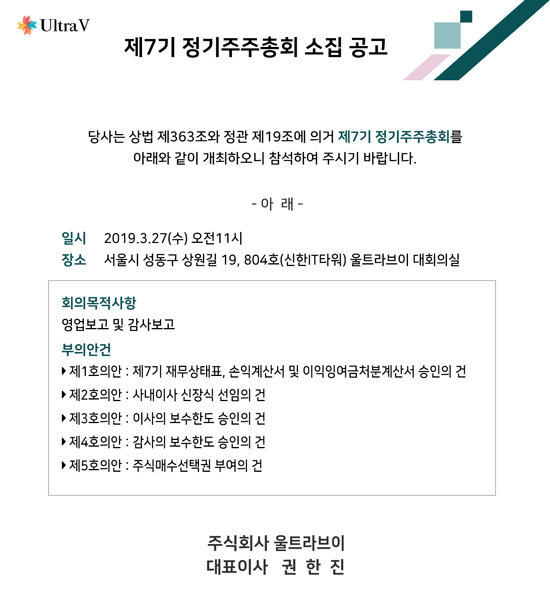 UltraV

제7기 정기주주총회 소집 공고

당사는 상법 제363조와 정관 제19조에 의거 제7기 정기주주총회를 아래와 같이 개최하오니 참석하여 주시기 바랍니다.

- 아 래 -

일시 2019.3.27(수) 오전11시
장소 서울시 성동구 상원길 19, 804호(신한IT타워) 울트라브이 대회의실

회의목적사항
영업보고 및 감사보고

부의안건
▶ 제1호의안 : 제7기 재무상태표, 손익계산서 및 이익잉여금처분계산서 승인의 건
▶ 제2호의안 : 사내이사 신장식 선임의 건
▶ 제3호의안 : 이사의 보수한도 승인의 건
▶ 제4호의안 : 감사의 보수한도 승인의 건
▶ 제5호의안 : 주식매수선택권 부여의 건

주식회사 울트라브이
대표이사 권 한 진